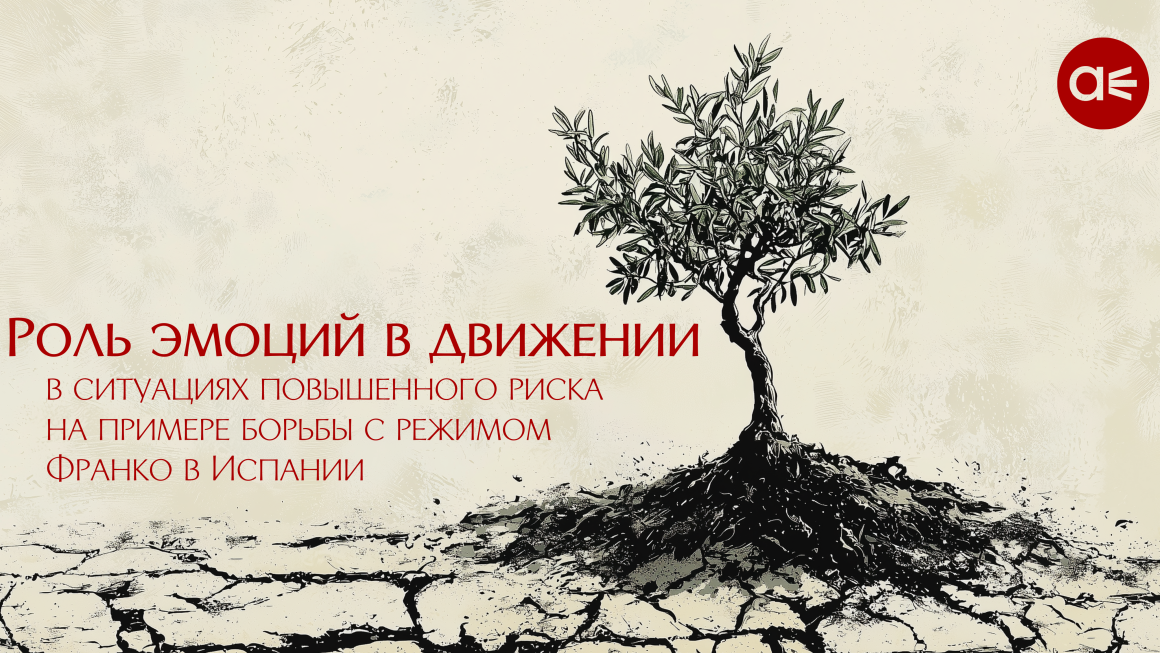 Роль эмоций в движении
в ситуациях повышенного риска
на примере борьбы с режимом
Франко в Испании